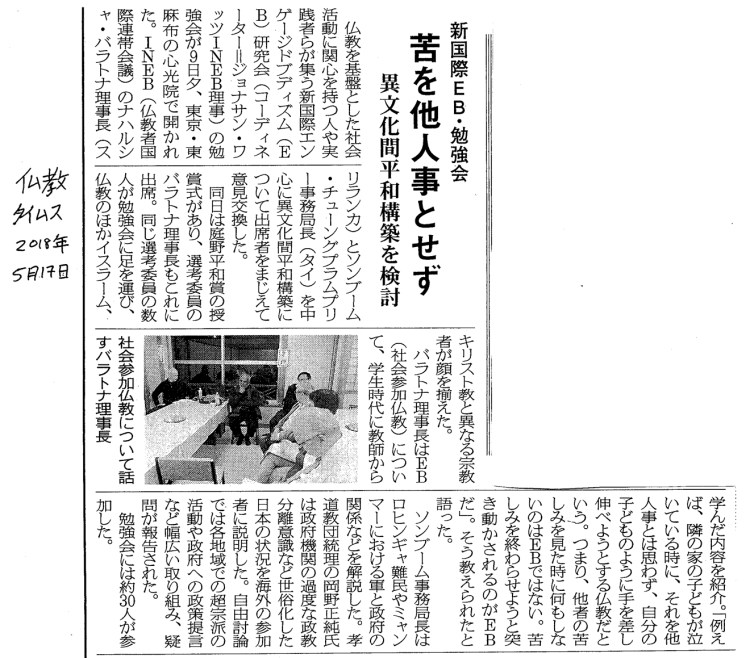 仏教
タイムス
2018年
5月17日

新国際EB・勉強会
苦を他人事とせず
異文化間平和構築を検討

仏教を基盤とした社会活動に関心を持つ人や実践者らが集う新国際エンゲージドブディズム（EB）研究会（コーディネーター＝ジョナサン・ワッツINEB理事）の勉強会が9日夕、東京・東麻布の心光院で開かれた。INEB（仏教者国際連帯会議）のナハルシャ・バラトナ理事長（スリランカ）とソンブーム・チューングプラムプリー事務局長（タイ）を中心に異文化間平和構築について出席者をまじえて意見交換した。

同日は庭野平和賞の授賞式があり、選考委員のバラトナ理事長もこれに出席。同じ選考委員の数人が勉強会に足を運び、仏教のほかイスラーム、キリスト教と異なる宗教者が顔を揃えた。

バラトナ理事長はEB（社会参加仏教）について、学生時代に教師から学んだ内容を紹介。「例えば、隣の家の子どもが泣いている時に、それを他人事とは思わず、自分の子どものように手を差し伸べようとする仏教だという。つまり、他者の苦しみを見た時に何もしないのはEBではない。苦しみを終わらせようと突き動かされるのがEBだ」。そう教えられたと語った。

ソンブーム事務局長はロヒンギャ難民やミャンマーにおける軍と政府の関係などを解説した。孝道教団統理の岡野正純氏は政府機関の過度な政教分離意識など世俗化した日本の状況を海外の参加者に説明した。自由討論では各地域での超宗派の活動や政府への政策提言など幅広い取り組み、疑問が報告された。

勉強会には約30人が参加した。

社会参加仏教について話すバラトナ理事長